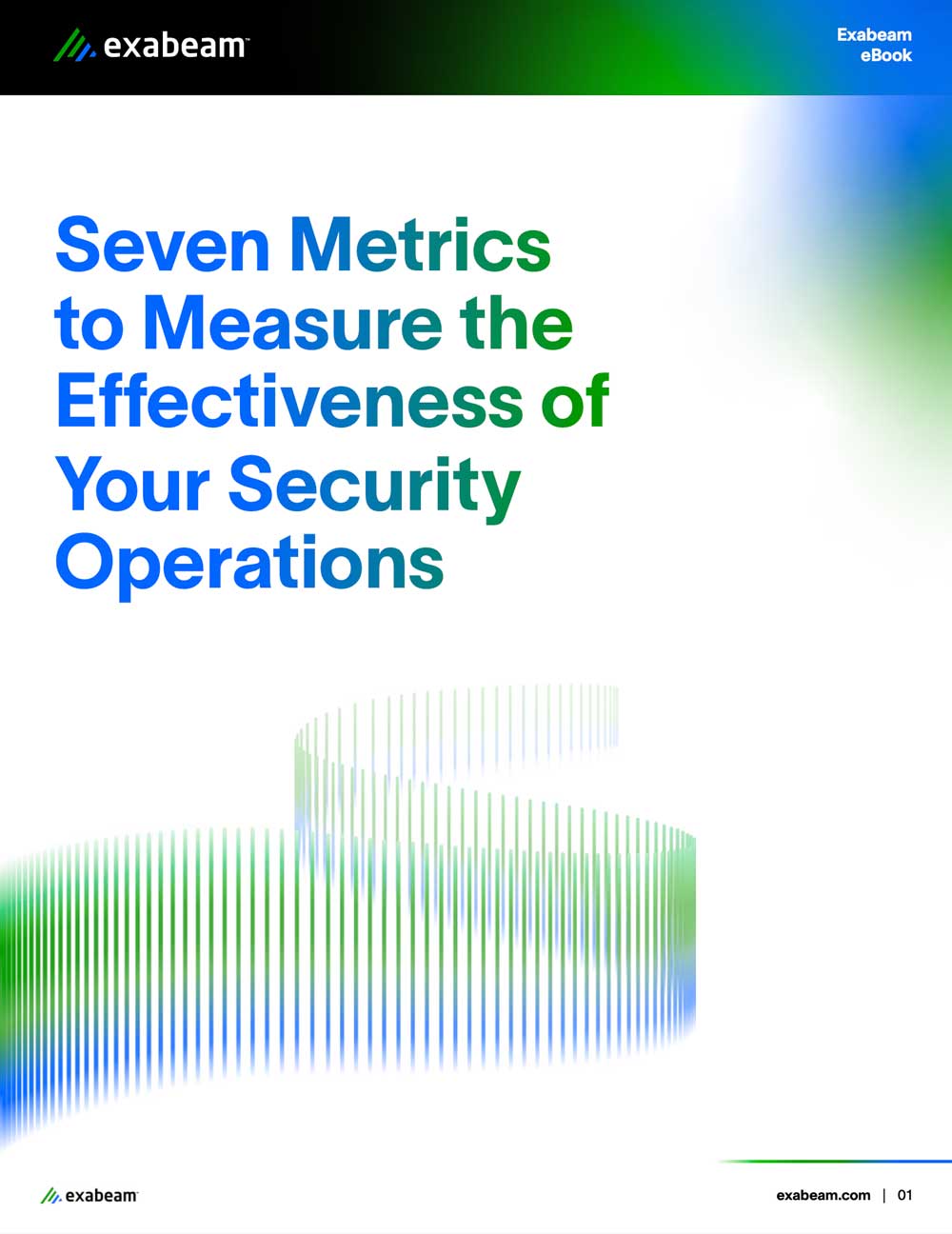 exabeam™

Exabeam
eBook

Seven Metrics to Measure the Effectiveness of Your Security Operations

exabeam™

exabeam.com | 01